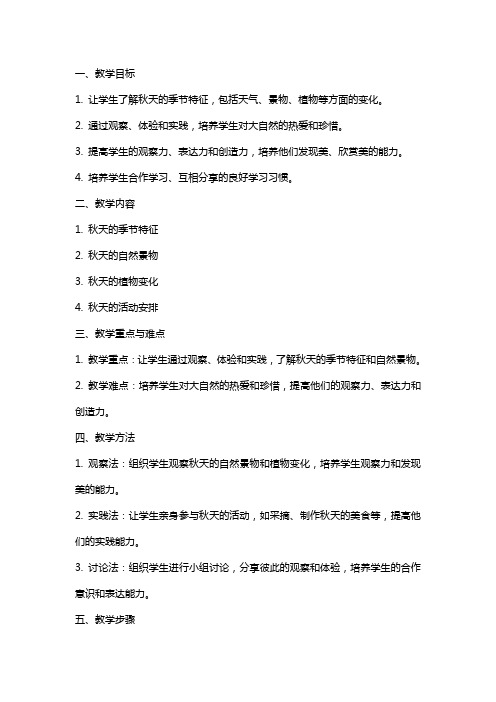 一、教学目标

1. 让学生了解秋天的季节特征，包括天气、景物、植物等方面的变化。

2. 通过观察、体验和实践，培养学生对大自然的热爱和珍惜。

3. 提高学生的观察力、表达力和创造力，培养他们发现美、欣赏美的能力。

4. 培养学生合作学习、互相分享的良好学习习惯。

二、教学内容

1. 秋天的季节特征

2. 秋天的自然景物

3. 秋天的植物变化

4. 秋天的活动安排

三、教学重点与难点

1. 教学重点：让学生通过观察、体验和实践，了解秋天的季节特征和自然景物。

2. 教学难点：培养学生对大自然的热爱和珍惜，提高他们的观察力、表达力和创造力。

四、教学方法

1. 观察法：组织学生观察秋天的自然景物和植物变化，培养学生观察力和发现美的能力。

2. 实践法：让学生亲身参与秋天的活动，如采摘、制作秋天的美食等，提高他们的实践能力。

3. 讨论法：组织学生进行小组讨论，分享彼此的观察和体验，培养学生的合作意识和表达能力。

五、教学步骤